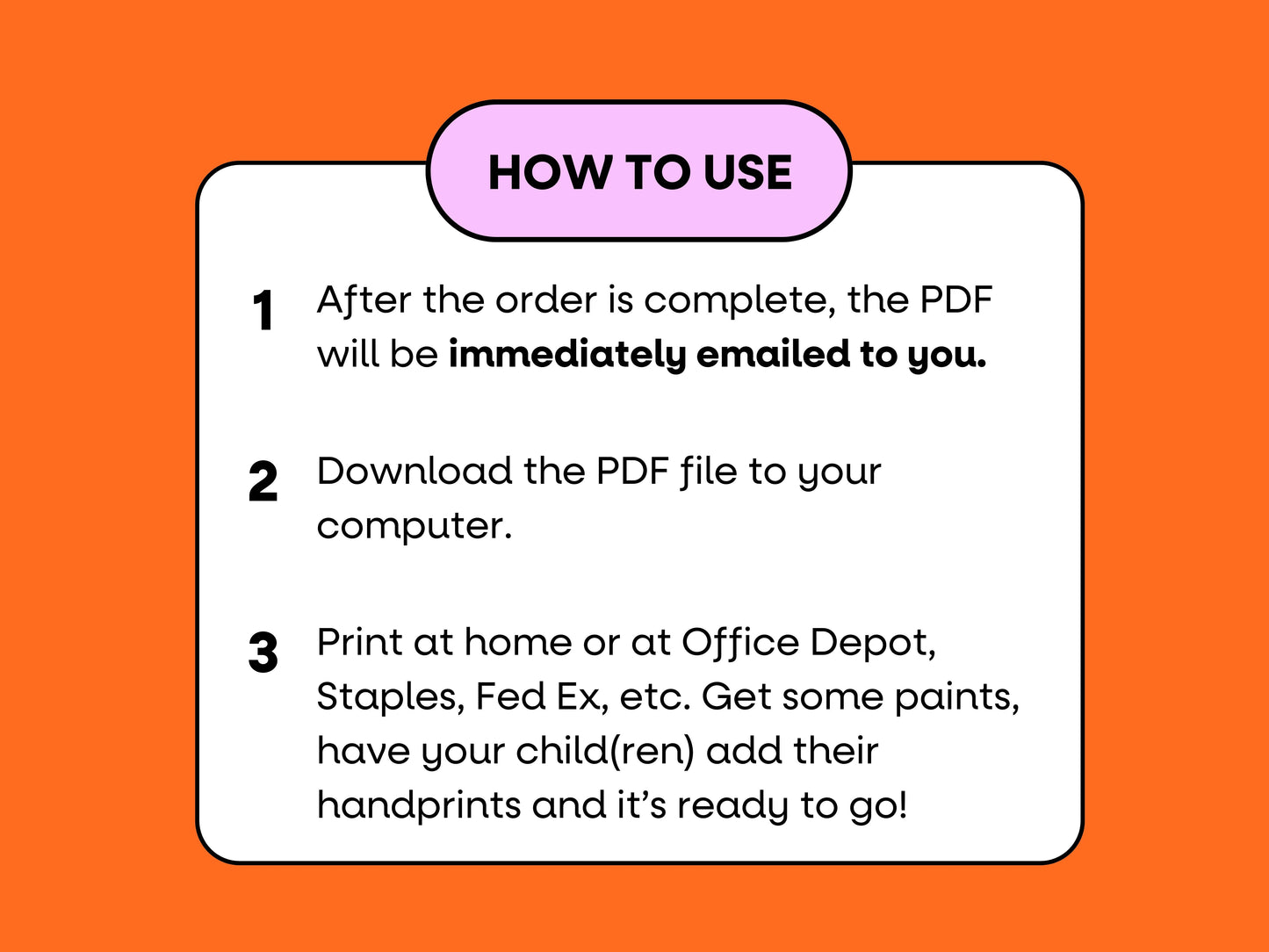 HOW TO USE

1 After the order is complete, the PDF will be immediately emailed to you.

2 Download the PDF file to your computer.

3 Print at home or at Office Depot, Staples, Fed Ex, etc. Get some paints, have your child(ren) add their handprints and it's ready to go!